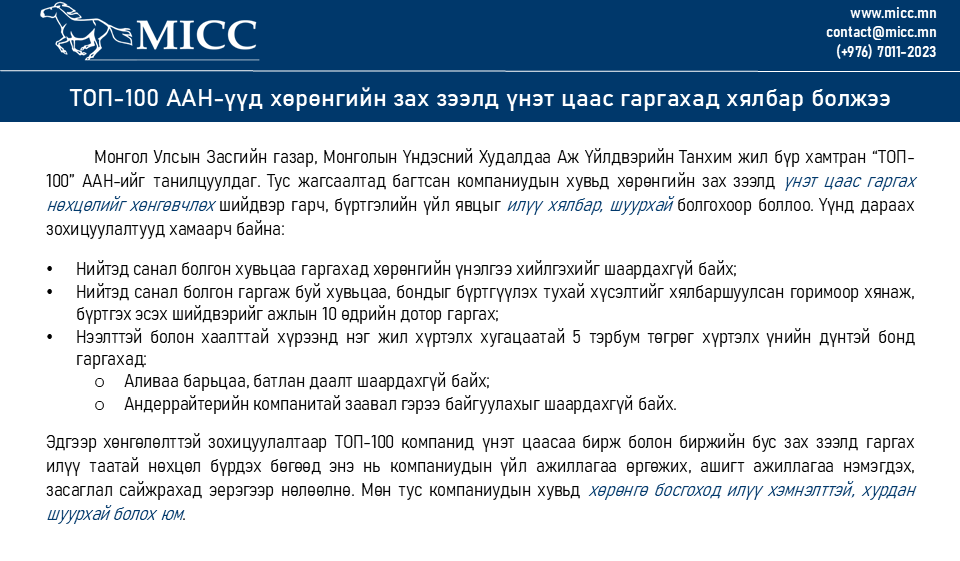 MICC

www.micc.mn
contact@micc.mn
(+976) 7011-2023

ТОП-100 ААН-үүд хөрөнгийн зах зээлд үнэт цаас гаргахад хялбар болжээ

Монгол Улсын Засгийн газар, Монголын Үндэсний Худалдаа Аж Үйлдвэрийн Танхим жил бүр хамтран "ТОП-100" ААН-ийг танилцуулдаг. Тус жагсаалтад багтсан компаниудын хувьд хөрөнгийн зах зээлд үнэт цаас гаргах нөхцөлийг хөнгөвчлөх шийдвэр гарч, бүртгэлийн үйл явцыг илүү хялбар, шуурхай болгохоор боллоо. Үүнд дараах зохицуулалтууд хамаарч байна:

• Нийтэд санал болгон хувьцаа гаргахад хөрөнгийн үнэлгээ хийлгэхийг шаардахгүй байх;
• Нийтэд санал болгон гаргаж буй хувьцаа, бондыг бүртгүүлэх тухай хүсэлтийг хялбаршуулсан горимоор хянаж, бүртгэх эсэх шийдвэрийг ажлын 10 өдрийн дотор гаргах;
• Нээлттэй болон хаалттай хүрээнд нэг жил хүртэлх хугацаатай 5 тэрбум төгрөг хүртэлх үнийн дүнтэй бонд гаргахад:
o Аливаа барьцаа, батлан даалт шаардахгүй байх;
o Андеррайтерийн компанитай заавал гэрээ байгуулахыг шаардахгүй байх.

Эдгээр хөнгөлөлттэй зохицуулалтаар ТОП-100 компанид үнэт цаасаа бирж болон биржийн бус зах зээлд гаргах илүү таатай нөхцөл бүрдэх бөгөөд энэ нь компаниудын үйл ажиллагаа өргөжих, ашигт ажиллагаа нэмэгдэх, засаглал сайжрахад эерэгээр нөлөөлнө. Мөн тус компаниудын хувьд хөрөнгө босгоход илүү хэмнэлттэй, хурдан шуурхай болох юм.